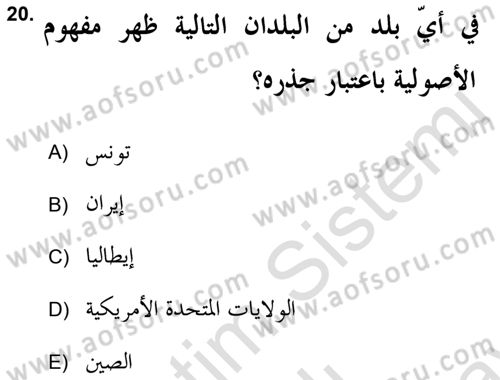 20. في أيّ بلد من البلدان التالية ظهر مفهوم الأصولية باعتبار جذره؟

A) تونس

B) إيران

C) إيطاليا

D) الولايات المتحدة الأمريكية

E) الصين

www.aofsoru.com
Sistemi